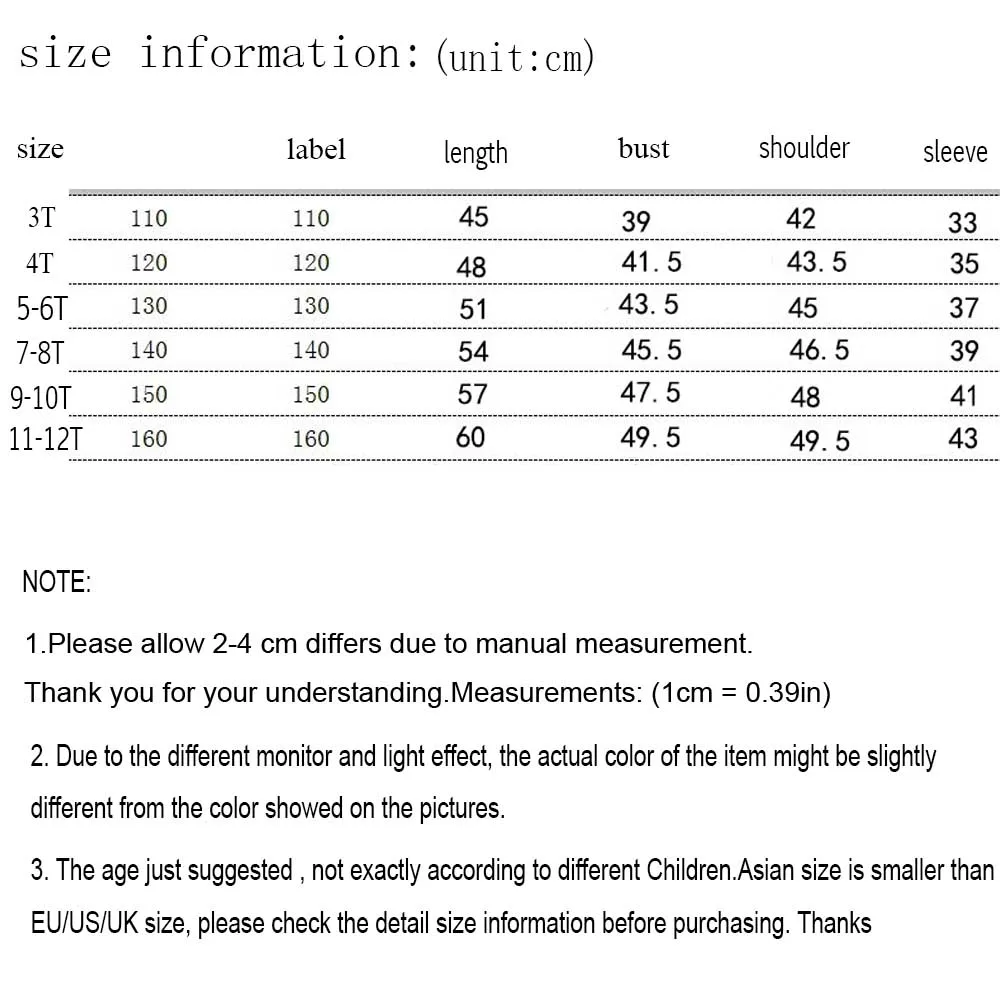 size information: (unit:cm)

| size | | label | length | bust | shoulder | sleeve |
|---|---|---|---|---|---|---|
| 3T | 110 | 110 | 45 | 39 | 42 | 33 |
| 4T | 120 | 120 | 48 | 41.5 | 43.5 | 35 |
| 5-6T | 130 | 130 | 51 | 43.5 | 45 | 37 |
| 7-8T | 140 | 140 | 54 | 45.5 | 46.5 | 39 |
| 9-10T | 150 | 150 | 57 | 47.5 | 48 | 41 |
| 11-12T | 160 | 160 | 60 | 49.5 | 49.5 | 43 |

NOTE:

1.Please allow 2-4 cm differs due to manual measurement.
Thank you for your understanding.Measurements: (1cm = 0.39in)

2. Due to the different monitor and light effect, the actual color of the item might be slightly different from the color showed on the pictures.

3. The age just suggested , not exactly according to different Children.Asian size is smaller than EU/US/UK size, please check the detail size information before purchasing. Thanks